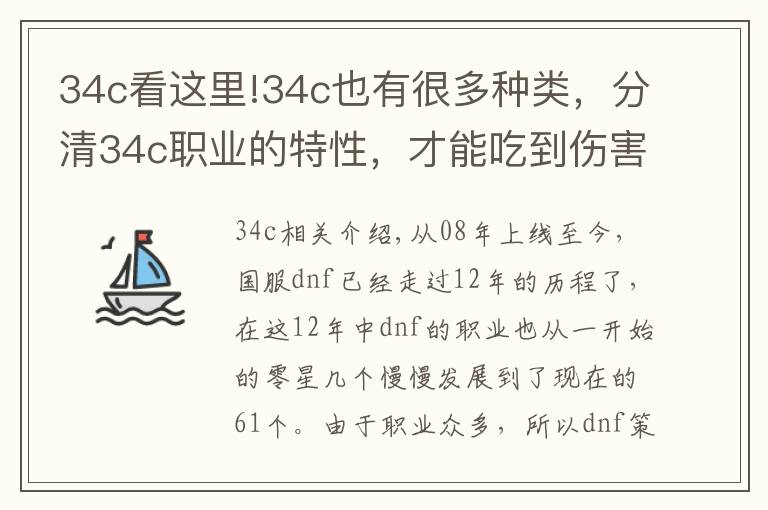 34c看这里!34c也有很多种类，分清34c职业的特性，才能吃到伤害

34c相关介绍,从08年上线至今，国服dnf已经走过12年的历程了，在这12年中dnf的职业也从一开始的零星几个慢慢发展到了现在的61个。由于职业众多，所以dnf策